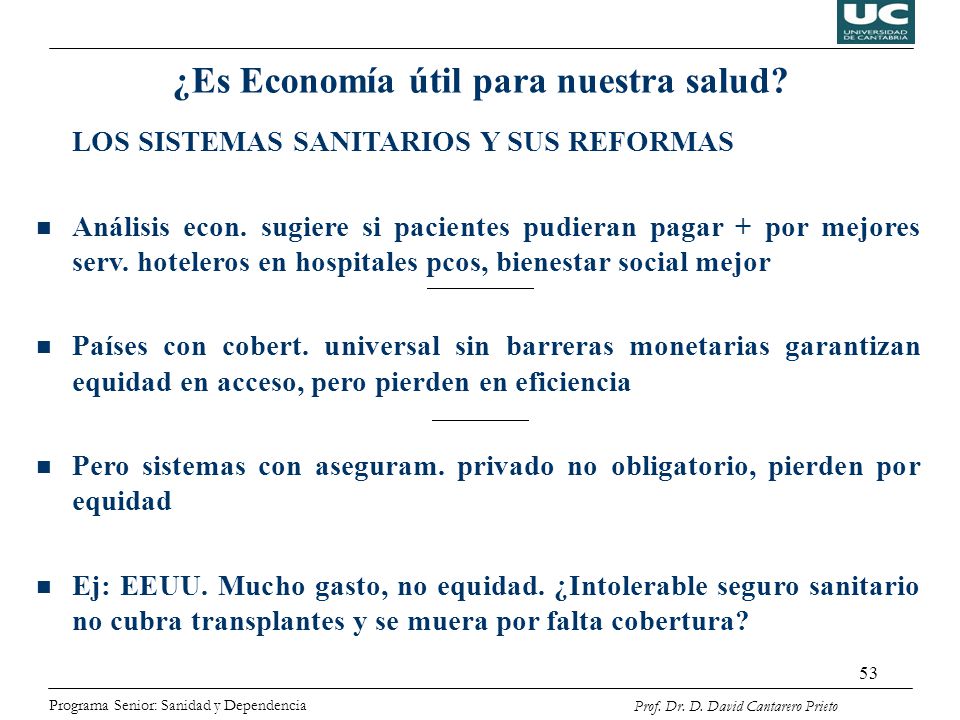 UC
UNIVERSIDAD DE CANTABRIA

¿Es Economía útil para nuestra salud?

LOS SISTEMAS SANITARIOS Y SUS REFORMAS

Análisis econ. sugiere si pacientes pudieran pagar + por mejores serv. hoteleros en hospitales pcos, bienestar social mejor

Países con cobert. universal sin barreras monetarias garantizan equidad en acceso, pero pierden en eficiencia

Pero sistemas con aseguram. privado no obligatorio, pierden por equidad

Ej: EEUU. Mucho gasto, no equidad. ¿Intolerable seguro sanitario no cubra transplantes y se muera por falta cobertura?

53

Programa Senior: Sanidad y Dependencia

Prof. Dr. D. David Cantarero Prieto